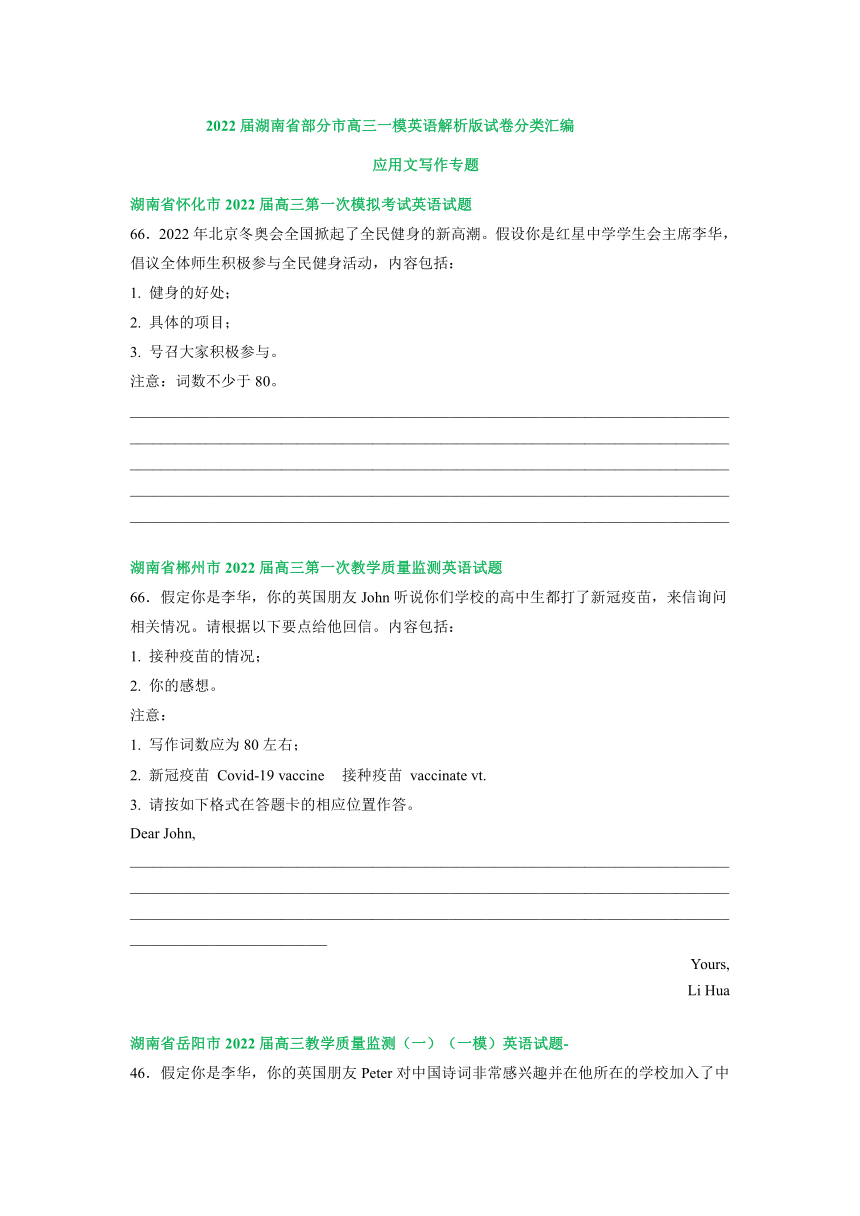 2022 届湖南省部分市高三一模英语解析版试卷分类汇编

应用文写作专题

湖南省怀化市 2022 届高三第一次模拟考试英语试题

66．2022 年北京冬奥会全国掀起了全民健身的新高潮。假设你是红星中学学生会主席李华，倡议全体师生积极参与全民健身活动，内容包括：

1. 健身的好处；

2. 具体的项目；

3. 号召大家积极参与。

注意：词数不少于 80。

湖南省郴州市 2022 届高三第一次教学质量监测英语试题

66．假定你是李华，你的英国朋友 John 听说你们学校的高中生都打了新冠疫苗，来信询问相关情况。请根据以下要点给他回信。内容包括：

1. 接种疫苗的情况；

2. 你的感想。

注意：

1. 写作词数应为 80 左右；

2. 新冠疫苗 Covid-19 vaccine 接种疫苗 vaccinate vt.

3. 请按如下格式在答题卡的相应位置作答。

Dear John,

Yours,

Li Hua

湖南省岳阳市 2022 届高三教学质量监测（一）（一模）英语试题-

46．假定你是李华，你的英国朋友 Peter 对中国诗词非常感兴趣并在他所在的学校加入了中